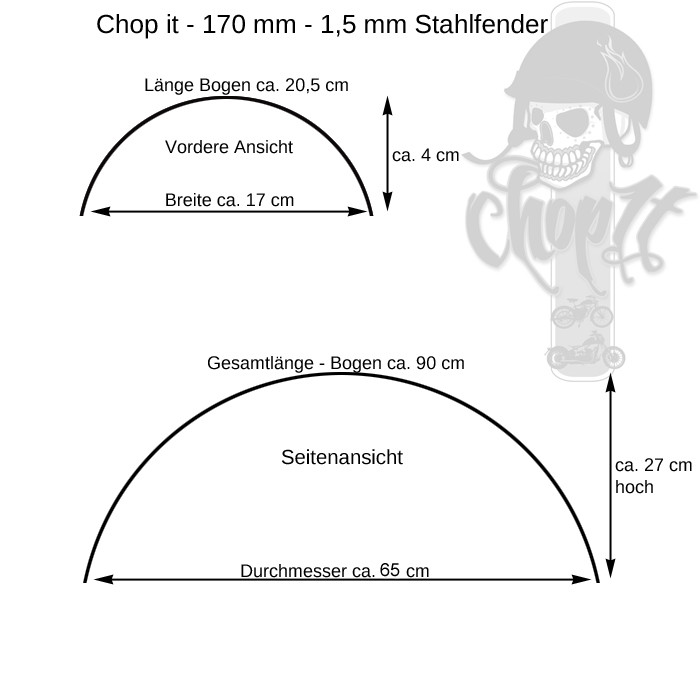 Chop it - 170 mm - 1,5 mm Stahlfender

Länge Bogen ca. 20,5 cm

Vordere Ansicht

ca. 4 cm

Breite ca. 17 cm

Chop It

Gesamtlänge - Bogen ca. 90 cm

Seitenansicht

ca. 27 cm hoch

Durchmesser ca. 65 cm